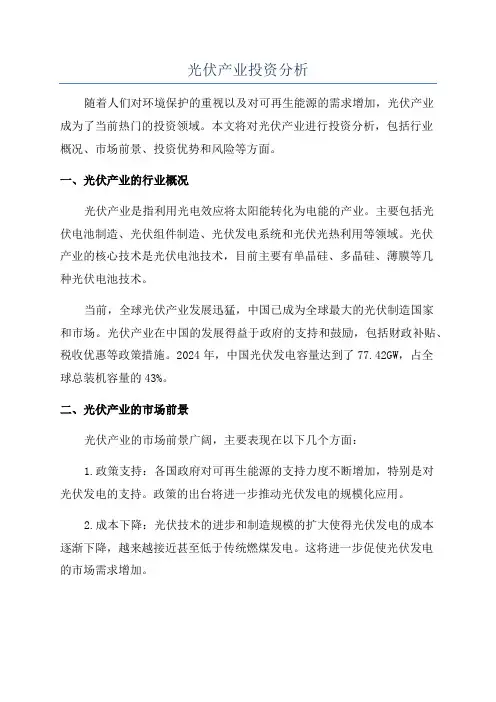 光伏产业投资分析

随着人们对环境保护的重视以及对可再生能源的需求增加，光伏产业成为了当前热门的投资领域。本文将对光伏产业进行投资分析，包括行业概况、市场前景、投资优势和风险等方面。

一、光伏产业的行业概况

光伏产业是指利用光电效应将太阳能转化为电能的产业。主要包括光伏电池制造、光伏组件制造、光伏发电系统和光伏光热利用等领域。光伏产业的核心技术是光伏电池技术，目前主要有单晶硅、多晶硅、薄膜等几种光伏电池技术。

当前，全球光伏产业发展迅猛，中国已成为全球最大的光伏制造国家和市场。光伏产业在中国的发展得益于政府的支持和鼓励，包括财政补贴、税收优惠等政策措施。2024 年，中国光伏发电容量达到了 77.42GW，占全球总装机容量的 43%。

二、光伏产业的市场前景

光伏产业的市场前景广阔，主要表现在以下几个方面：

1.政策支持：各国政府对可再生能源的支持力度不断增加，特别是对光伏发电的支持。政策的出台将进一步推动光伏发电的规模化应用。

2.成本下降：光伏技术的进步和制造规模的扩大使得光伏发电的成本逐渐下降，越来越接近甚至低于传统燃煤发电。这将进一步促使光伏发电的市场需求增加。